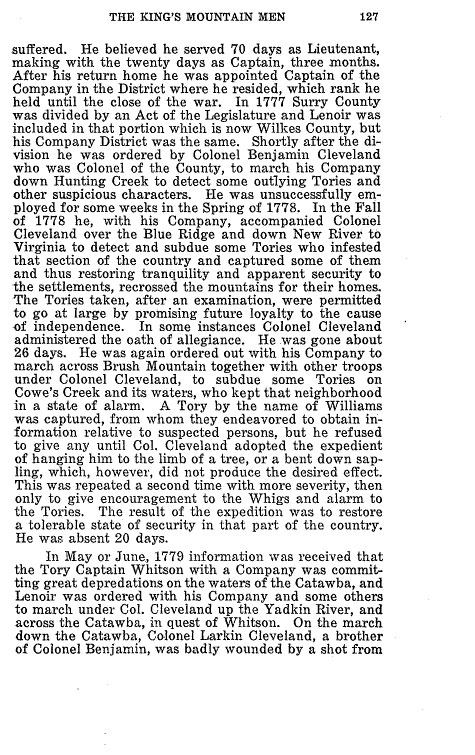 THE KING'S MOUNTAIN MEN 127

suffered. He believed he served 70 days as Lieutenant, making with the twenty days as Captain, three months. After his return home he was appointed Captain of the Company in the District where he resided, which rank he held until the close of the war. In 1777 Surry County was divided by an Act of the Legislature and Lenoir was included in that portion which is now Wilkes County, but his Company District was the same. Shortly after the division he was ordered by Colonel Benjamin Cleveland who was Colonel of the County, to march his Company down Hunting Creek to detect some outlying Tories and other suspicious characters. He was unsuccessfully employed for some weeks in the Spring of 1778. In the Fall of 1778 he, with his Company, accompanied Colonel Cleveland over the Blue Ridge and down New River to Virginia to detect and subdue some Tories who infested that section of the country and captured some of them and thus restoring tranquility and apparent security to the settlements, recrossed the mountains for their homes. The Tories taken, after an examination, were permitted to go at large by promising future loyalty to the cause of independence. In some instances Colonel Cleveland administered the oath of allegiance. He was gone about 26 days. He was again ordered out with his Company to march across Brush Mountain together with other troops under Colonel Cleveland, to subdue some Tories on Cowe's Creek and its waters, who kept that neighborhood in a state of alarm. A Tory by the name of Williams was captured, from whom they endeavored to obtain information relative to suspected persons, but he refused to give any until Col. Cleveland adopted the expedient of hanging him to the limb of a tree, or a bent down sapling, which, however, did not produce the desired effect. This was repeated a second time with more severity, then only to give encouragement to the Whigs and alarm to the Tories. The result of the expedition was to restore a tolerable state of security in that part of the country. He was absent 20 days.

In May or June, 1779 information was received that the Tory Captain Whitson with a Company was committing great depredations on the waters of the Catawba, and Lenoir was ordered with his Company and some others to march under Col. Cleveland up the Yadkin River, and across the Catawba, in quest of Whitson. On the march down the Catawba, Colonel Larkin Cleveland, a brother of Colonel Benjamin, was badly wounded by a shot from